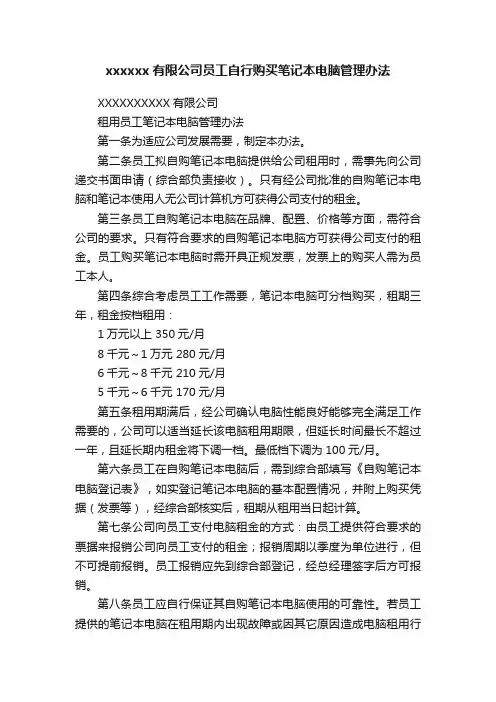 xxxxxx 有限公司员工自行购买笔记本电脑管理办法

XXXXXXXXXX 有限公司

租用员工笔记本电脑管理办法

第一条为适应公司发展需要，制定本办法。

第二条员工拟自购笔记本电脑提供给公司租用时，需事先向公司递交书面申请（综合部负责接收）。只有经公司批准的自购笔记本电脑和笔记本使用人无公司计算机方可获得公司支付的租金。

第三条员工自购笔记本电脑在品牌、配置、价格等方面，需符合公司的要求。只有符合要求的自购笔记本电脑方可获得公司支付的租金。员工购买笔记本电脑时需开具正规发票，发票上的购买人需为员工本人。

第四条综合考虑员工工作需要，笔记本电脑可分档购买，租期三年，租金按档租用：

1 万元以上 350 元/月

8 千元～1 万元 280 元/月

6 千元～8 千元 210 元/月

5 千元～6 千元 170 元/月

第五条租用期满后，经公司确认电脑性能良好能够完全满足工作需要的，公司可以适当延长该电脑租用期限，但延长时间最长不超过一年，且延长期内租金将下调一档。最低档下调为 100 元/月。

第六条员工在自购笔记本电脑后，需到综合部填写《自购笔记本电脑登记表》，如实登记笔记本电脑的基本配置情况，并附上购买凭据（发票等），经综合部核实后，租期从租用当日起计算。

第七条公司向员工支付电脑租金的方式：由员工提供符合要求的票据来报销公司向员工支付的租金；报销周期以季度为单位进行，但不可提前报销。员工报销应先到综合部登记，经总经理签字后方可报销。

第八条员工应自行保证其自购笔记本电脑使用的可靠性。若员工提供的笔记本电脑在租用期内出现故障或因其它原因造成电脑租用行